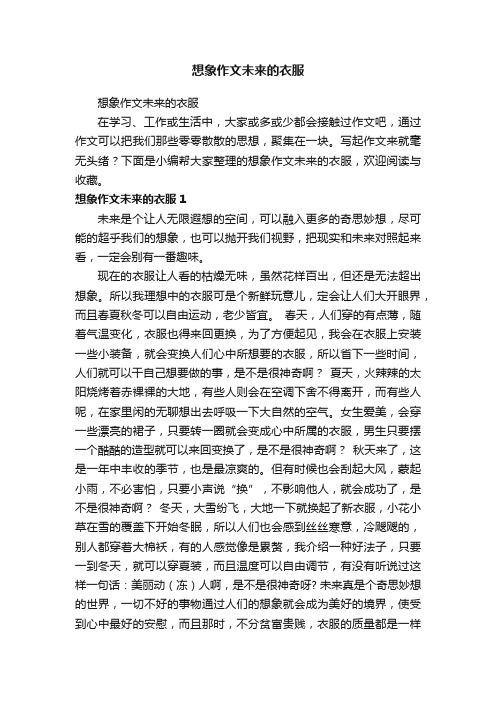 想象作文未来的衣服

想象作文未来的衣服

在学习、工作或生活中，大家或多或少都会接触过作文吧，通过作文可以把我们那些零零散散的思想，聚集在一块。写起作文来就毫无头绪？下面是小编帮大家整理的想象作文未来的衣服，欢迎阅读与收藏。

想象作文未来的衣服 1

未来是个让人无限遐想的空间，可以融入更多的奇思妙想，尽可能的超乎我们的想象，也可以抛开我们视野，把现实和未来对照起来看，一定会别有一番趣味。

现在的衣服让人看的枯燥无味，虽然花样百出，但还是无法超出想象。所以我理想中的衣服可是个新鲜玩意儿，定会让人们大开眼界，而且春夏秋冬可以自由运动，老少皆宜。 春天，人们穿的有点薄，随着气温变化，衣服也得来回更换，为了方便起见，我会在衣服上安装一些小装备，就会变换人们心中所想要的衣服，所以省下一些时间，人们就可以干自己想要做的事，是不是很神奇啊？ 夏天，火辣辣的太阳烧烤着赤裸裸的大地，有些人则会在空调下舍不得离开，而有些人呢，在家里闲的无聊想出去呼吸一下大自然的空气。女生爱美，会穿一些漂亮的裙子，只要转一圈就会变成心中所属的衣服，男生只要摆一个酷酷的造型就可以来回变换了，是不是很神奇啊？ 秋天来了，这是一年中丰收的季节，也是最凉爽的。但有时候也会刮起大风，蒙起小雨，不必害怕，只要小声说“换”，不影响他人，就会成功了，是不是很神奇啊？ 冬天，大雪纷飞，大地一下就换起了新衣服，小花小草在雪的覆盖下开始冬眠，所以人们也会感到丝丝寒意，冷飕飕的，别人都穿着大棉袄，有的人感觉像是累赘，我介绍一种好法子，只要一到冬天，就可以穿夏装，而且温度可以自由调节，有没有听说过这样一句话：美丽动（冻）人啊，是不是很神奇呀? 未来真是个奇思妙想的世界，一切不好的事物通过人们的想象就会成为美好的境界，使受到心中最好的安慰，而且那时，不分贫富贵贱，衣服的质量都是一样